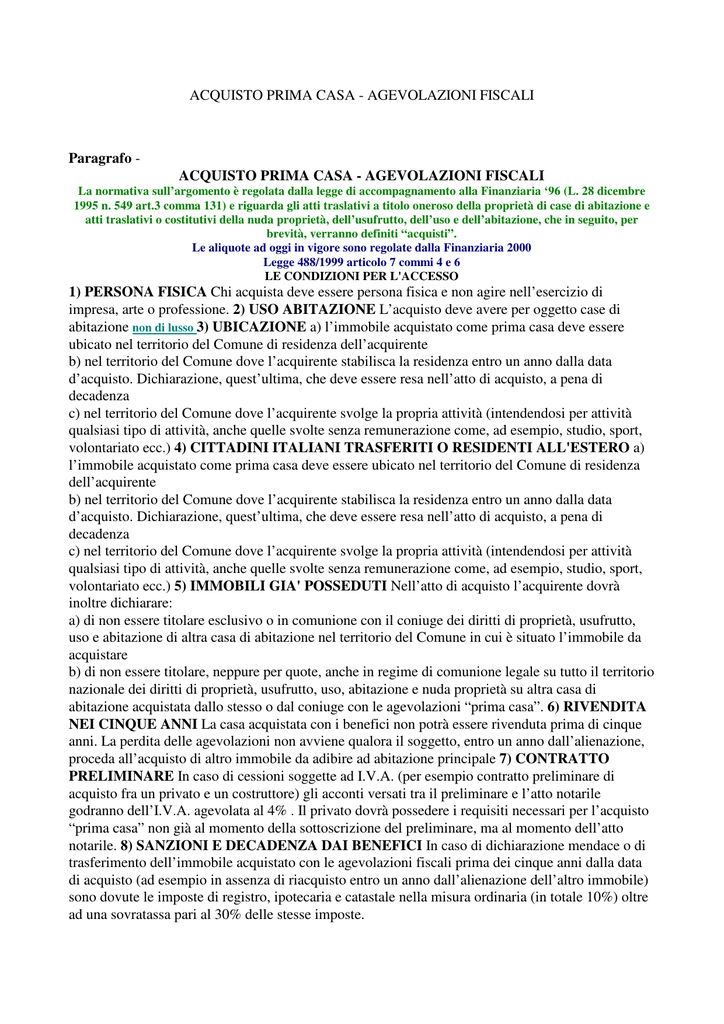 ACQUISTO PRIMA CASA - AGEVOLAZIONI FISCALI

Paragrafo -

ACQUISTO PRIMA CASA - AGEVOLAZIONI FISCALI

La normativa sull'argomento è regolata dalla legge di accompagnamento alla Finanziaria '96 (L. 28 dicembre 1995 n. 549 art.3 comma 131) e riguarda gli atti traslativi a titolo oneroso della proprietà di case di abitazione e atti traslativi o costitutivi della nuda proprietà, dell'usufrutto, dell'uso e dell'abitazione, che in seguito, per brevità, verranno definiti "acquisti".

Le aliquote ad oggi in vigore sono regolate dalla Finanziaria 2000

Legge 488/1999 articolo 7 commi 4 e 6

LE CONDIZIONI PER L'ACCESSO

1) PERSONA FISICA Chi acquista deve essere persona fisica e non agire nell'esercizio di impresa, arte o professione. 2) USO ABITAZIONE L'acquisto deve avere per oggetto case di abitazione non di lusso 3) UBICAZIONE a) l'immobile acquistato come prima casa deve essere ubicato nel territorio del Comune di residenza dell'acquirente
b) nel territorio del Comune dove l'acquirente stabilisca la residenza entro un anno dalla data d'acquisto. Dichiarazione, quest'ultima, che deve essere resa nell'atto di acquisto, a pena di decadenza
c) nel territorio del Comune dove l'acquirente svolge la propria attività (intendendosi per attività qualsiasi tipo di attività, anche quelle svolte senza remunerazione come, ad esempio, studio, sport, volontariato ecc.) 4) CITTADINI ITALIANI TRASFERITI O RESIDENTI ALL'ESTERO a) l'immobile acquistato come prima casa deve essere ubicato nel territorio del Comune di residenza dell'acquirente
b) nel territorio del Comune dove l'acquirente stabilisca la residenza entro un anno dalla data d'acquisto. Dichiarazione, quest'ultima, che deve essere resa nell'atto di acquisto, a pena di decadenza
c) nel territorio del Comune dove l'acquirente svolge la propria attività (intendendosi per attività qualsiasi tipo di attività, anche quelle svolte senza remunerazione come, ad esempio, studio, sport, volontariato ecc.) 5) IMMOBILI GIA' POSSEDUTI Nell'atto di acquisto l'acquirente dovrà inoltre dichiarare:
a) di non essere titolare esclusivo o in comunione con il coniuge dei diritti di proprietà, usufrutto, uso e abitazione di altra casa di abitazione nel territorio del Comune in cui è situato l'immobile da acquistare
b) di non essere titolare, neppure per quote, anche in regime di comunione legale su tutto il territorio nazionale dei diritti di proprietà, usufrutto, uso, abitazione e nuda proprietà su altra casa di abitazione acquistata dallo stesso o dal coniuge con le agevolazioni "prima casa". 6) RIVENDITA NEI CINQUE ANNI La casa acquistata con i benefici non potrà essere rivenduta prima di cinque anni. La perdita delle agevolazioni non avviene qualora il soggetto, entro un anno dall'alienazione, proceda all'acquisto di altro immobile da adibire ad abitazione principale 7) CONTRATTO PRELIMINARE In caso di cessioni soggette ad I.V.A. (per esempio contratto preliminare di acquisto fra un privato e un costruttore) gli acconti versati tra il preliminare e l'atto notarile godranno dell'I.V.A. agevolata al 4% . Il privato dovrà possedere i requisiti necessari per l'acquisto "prima casa" non già al momento della sottoscrizione del preliminare, ma al momento dell'atto notarile. 8) SANZIONI E DECADENZA DAI BENEFICI In caso di dichiarazione mendace o di trasferimento dell'immobile acquistato con le agevolazioni fiscali prima dei cinque anni dalla data di acquisto (ad esempio in assenza di riacquisto entro un anno dall'alienazione dell'altro immobile) sono dovute le imposte di registro, ipotecaria e catastale nella misura ordinaria (in totale 10%) oltre ad una sovratassa pari al 30% delle stesse imposte.